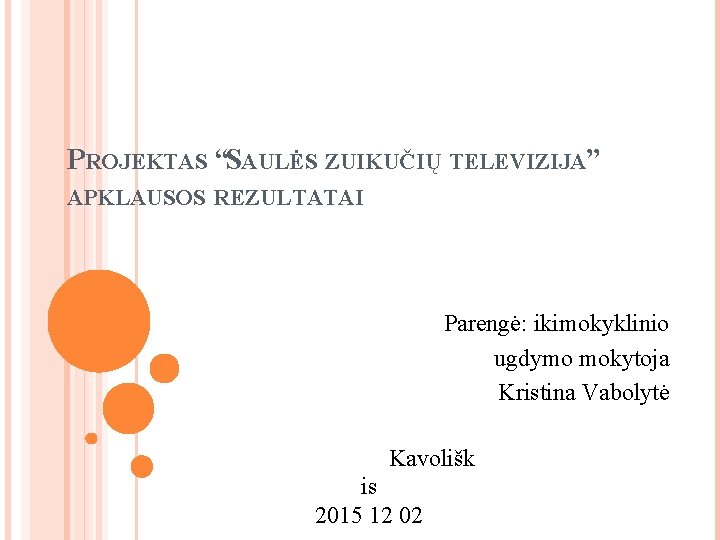 PROJEKTAS “SAULĖS ZUIKUČIŲ TELEVIZIJA” APKLAUSOS REZULTATAI

Parengė: ikimokyklinio ugdymo mokytoja Kristina Vabolytė

Kavolišk is
2015 12 02